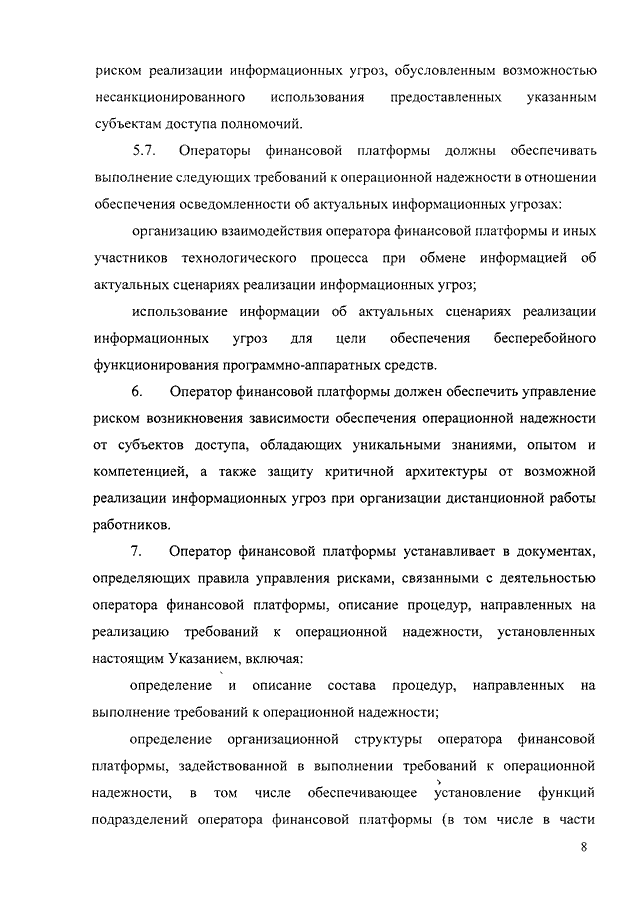 риском реализации информационных угроз, обусловленным возможностью несанкционированного использования предоставленных указанным субъектам доступа полномочий.

5.7. Операторы финансовой платформы должны обеспечивать выполнение следующих требований к операционной надежности в отношении обеспечения осведомленности об актуальных информационных угрозах:

организацию взаимодействия оператора финансовой платформы и иных участников технологического процесса при обмене информацией об актуальных сценариях реализации информационных угроз;

использование информации об актуальных сценариях реализации информационных угроз для цели обеспечения бесперебойного функционирования программно-аппаратных средств.

6. Оператор финансовой платформы должен обеспечить управление риском возникновения зависимости обеспечения операционной надежности от субъектов доступа, обладающих уникальными знаниями, опытом и компетенцией, а также защиту критичной архитектуры от возможной реализации информационных угроз при организации дистанционной работы работников.

7. Оператор финансовой платформы устанавливает в документах, определяющих правила управления рисками, связанными с деятельностью оператора финансовой платформы, описание процедур, направленных на реализацию требований к операционной надежности, установленных настоящим Указанием, включая:

определение и описание состава процедур, направленных на выполнение требований к операционной надежности;

определение организационной структуры оператора финансовой платформы, задействованной в выполнении требований к операционной надежности, в том числе обеспечивающее установление функций подразделений оператора финансовой платформы (в том числе в части

8